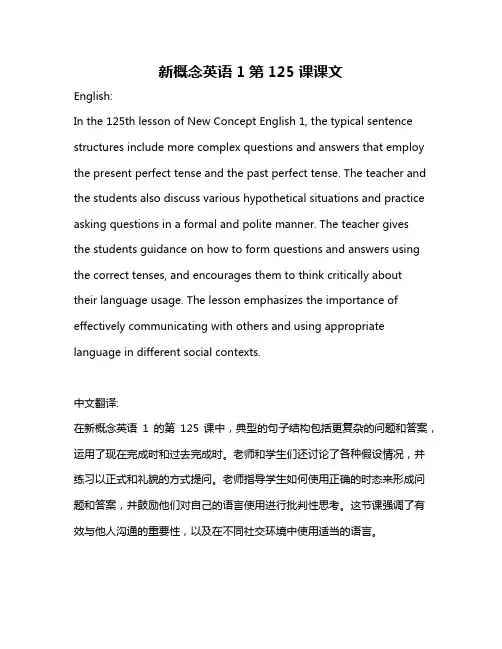 新概念英语 1 第 125 课课文

English:

In the 125th lesson of New Concept English 1, the typical sentence structures include more complex questions and answers that employ the present perfect tense and the past perfect tense. The teacher and the students also discuss various hypothetical situations and practice asking questions in a formal and polite manner. The teacher gives the students guidance on how to form questions and answers using the correct tenses, and encourages them to think critically about their language usage. The lesson emphasizes the importance of effectively communicating with others and using appropriate language in different social contexts.

中文翻译:

在新概念英语 1 的第 125 课中，典型的句子结构包括更复杂的问题和答案，运用了现在完成时和过去完成时。老师和学生们还讨论了各种假设情况，并练习以正式和礼貌的方式提问。老师指导学生如何使用正确的时态来形成问题和答案，并鼓励他们对自己的语言使用进行批判性思考。这节课强调了有效与他人沟通的重要性，以及在不同社交环境中使用适当的语言。